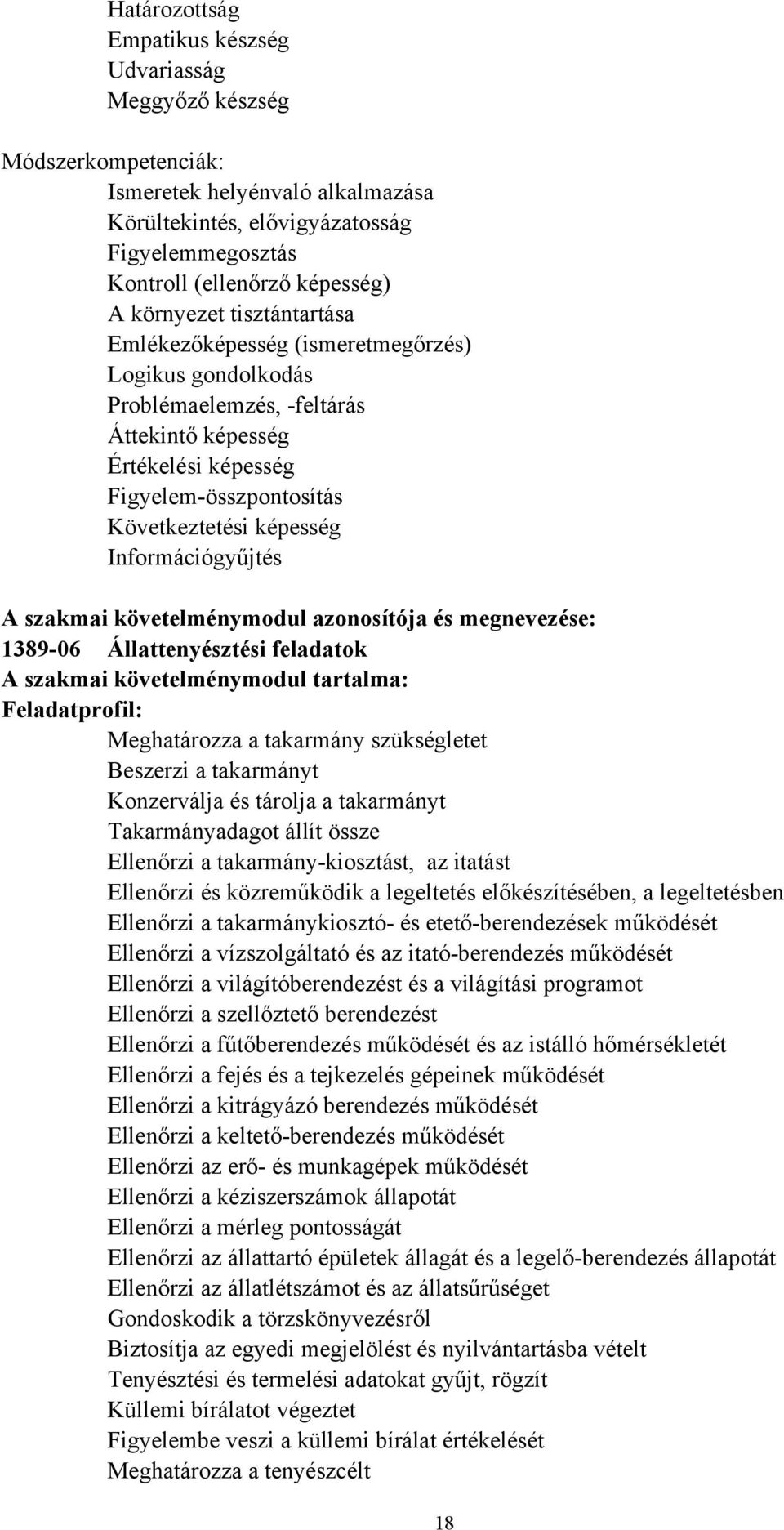 Határozottság
Empatikus készség
Udvariasság
Meggyőző készség

Módszerkompetenciák:
Ismeretek helyénvaló alkalmazása
Körültekintés, elővigyázatosság
Figyelemmegosztás
Kontroll (ellenőrző képesség)
A környezet tisztántartása
Emlékezőképesség (ismeretmegőrzés)
Logikus gondolkodás
Problémaelemzés, -feltárás
Áttekintő képesség
Értékelési képesség
Figyelem-összpontosítás
Következtetési képesség
Információgyűjtés

A szakmai követelménymodul azonosítója és megnevezése:
1389-06 Állattenyésztési feladatok
A szakmai követelménymodul tartalma:
Feladatprofil:
Meghatározza a takarmány szükségletet
Beszerzi a takarmányt
Konzerválja és tárolja a takarmányt
Takarmányadagot állít össze
Ellenőrzi a takarmány-kiosztást, az itatást
Ellenőrzi és közreműködik a legeltetés előkészítésében, a legeltetésben
Ellenőrzi a takarmánykiosztó- és etető-berendezések működését
Ellenőrzi a vízszolgáltató és az itató-berendezés működését
Ellenőrzi a világítóberendezést és a világítási programot
Ellenőrzi a szellőztető berendezést
Ellenőrzi a fűtőberendezés működését és az istálló hőmérsékletét
Ellenőrzi a fejés és a tejkezelés gépeinek működését
Ellenőrzi a kitrágyázó berendezés működését
Ellenőrzi a keltető-berendezés működését
Ellenőrzi az erő- és munkagépek működését
Ellenőrzi a kéziszerszámok állapotát
Ellenőrzi a mérleg pontosságát
Ellenőrzi az állattartó épületek állagát és a legelő-berendezés állapotát
Ellenőrzi az állatlétszámot és az állatsűrűséget
Gondoskodik a törzskönyvezésről
Biztosítja az egyedi megjelölést és nyilvántartásba vételt
Tenyésztési és termelési adatokat gyűjt, rögzít
Küllemi bírálatot végeztet
Figyelembe veszi a küllemi bírálat értékelését
Meghatározza a tenyészcélt

18